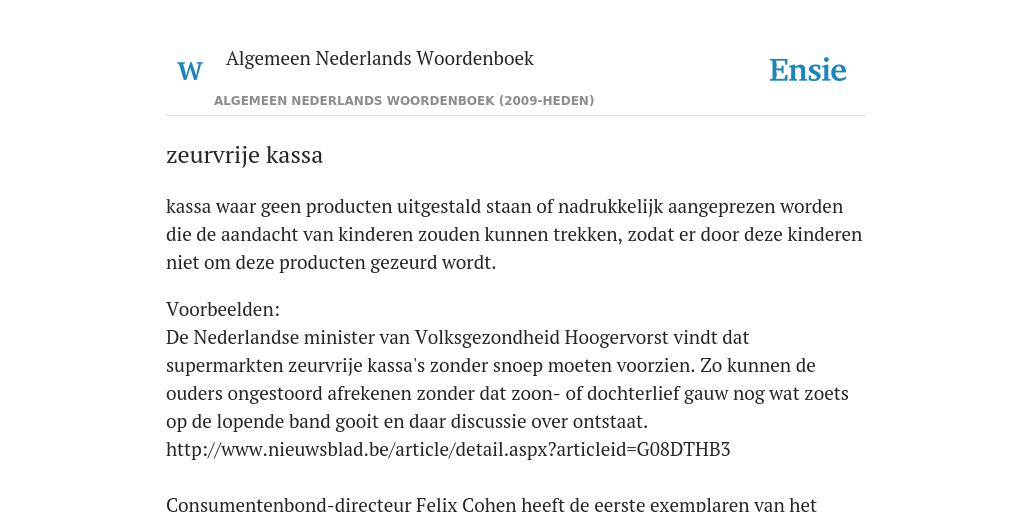 W Algemeen Nederlands Woordenboek

Ensie

ALGEMEEN NEDERLANDS WOORDENBOEK (2009-HEDEN)

zeurvrije kassa

kassa waar geen producten uitgestald staan of nadrukkelijk aangeprezen worden die de aandacht van kinderen zouden kunnen trekken, zodat er door deze kinderen niet om deze producten gezeurd wordt.

Voorbeelden:
De Nederlandse minister van Volksgezondheid Hoogervorst vindt dat supermarkten zeurvrije kassa's zonder snoep moeten voorzien. Zo kunnen de ouders ongestoord afrekenen zonder dat zoon- of dochterlief gauw nog wat zoets op de lopende band gooit en daar discussie over ontstaat.
http://www.nieuwsblad.be/article/detail.aspx?articleid=G08DTHB3

Consumentenbond-directeur Felix Cohen heeft de eerste exemplaren van het